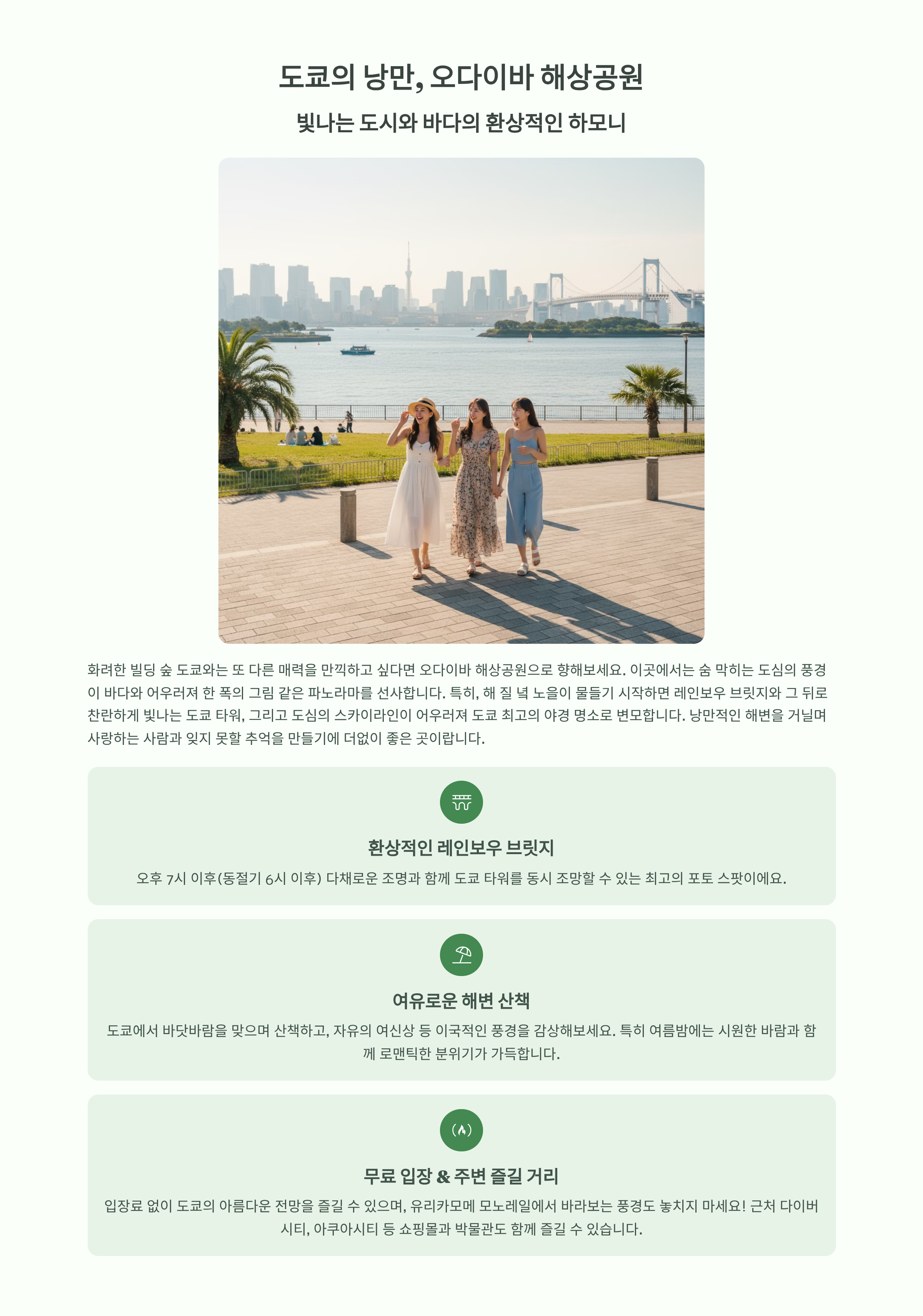 도쿄의 낭만, 오다이바 해상공원

빛나는 도시와 바다의 환상적인 하모니

화려한 빌딩 숲 도쿄와는 또 다른 매력을 만끽하고 싶다면 오다이바 해상공원으로 향해보세요. 이곳에서는 숨 막히는 도심의 풍경이 바다와 어우러져 한 폭의 그림 같은 파노라마를 선사합니다. 특히, 해 질 녘 노을이 물들기 시작하면 레인보우 브릿지와 그 뒤로 찬란하게 빛나는 도쿄 타워, 그리고 도심의 스카이라인이 어우러져 도쿄 최고의 야경 명소로 변모합니다. 낭만적인 해변을 거닐며 사랑하는 사람과 잊지 못할 추억을 만들기에 더없이 좋은 곳이랍니다.

환상적인 레인보우 브릿지

오후 7시 이후(동절기 6시 이후) 다채로운 조명과 함께 도쿄 타워를 동시 조망할 수 있는 최고의 포토 스팟이에요.

여유로운 해변 산책

도쿄에서 바닷바람을 맞으며 산책하고, 자유의 여신상 등 이국적인 풍경을 감상해보세요. 특히 여름밤에는 시원한 바람과 함께 로맨틱한 분위기가 가득합니다.

무료 입장 & 주변 즐길 거리

입장료 없이 도쿄의 아름다운 전망을 즐길 수 있으며, 유리카모메 모노레일에서 바라보는 풍경도 놓치지 마세요! 근처 다이버시티, 아쿠아시티 등 쇼핑몰과 박물관도 함께 즐길 수 있습니다.